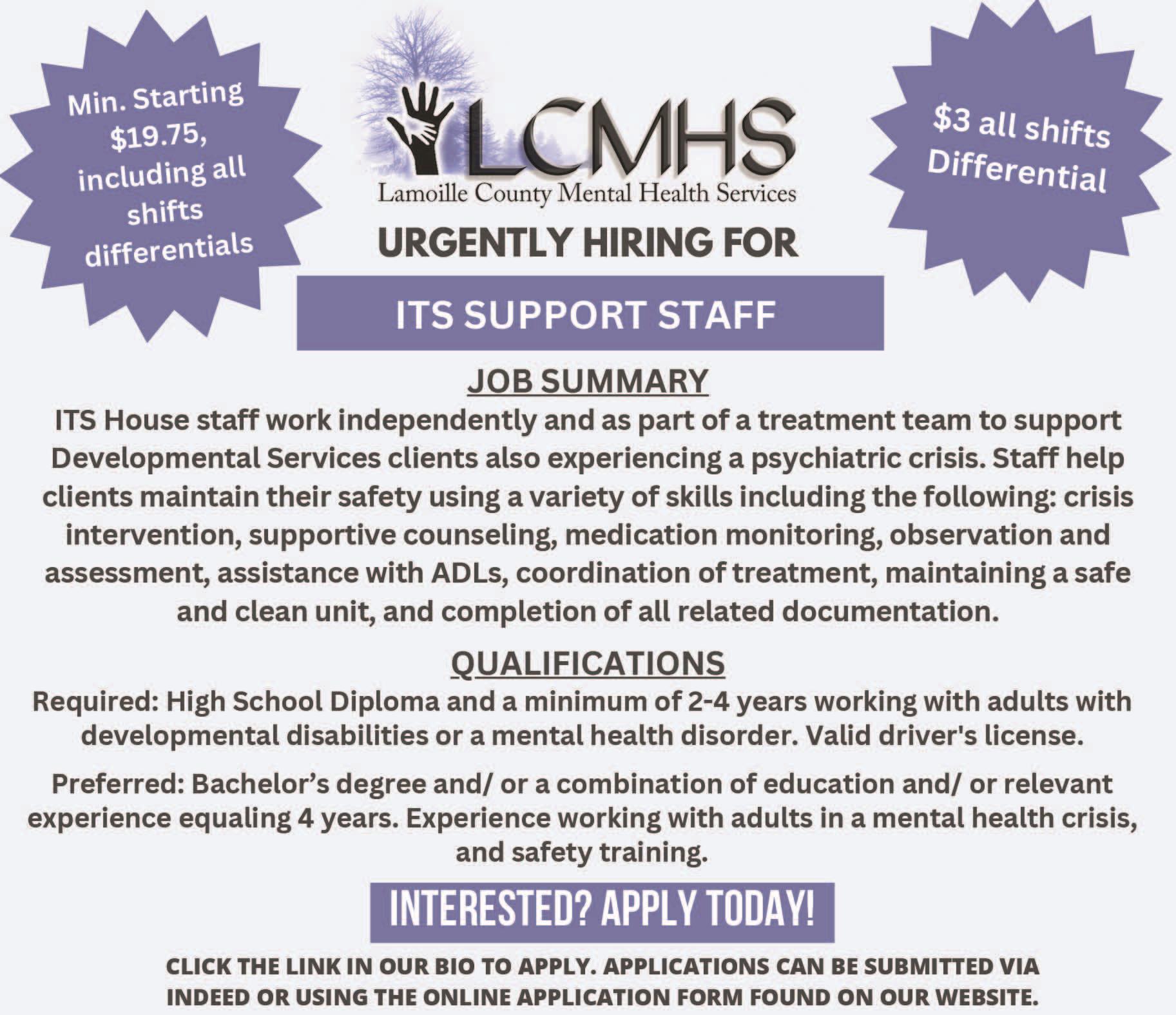 Min. Starting $19.75, including all shifts differentials

LCMHS
Lamoille County Mental Health Services

$3 all shifts Differential

URGENTLY HIRING FOR

ITS SUPPORT STAFF

JOB SUMMARY

ITS House staff work independently and as part of a treatment team to support Developmental Services clients also experiencing a psychiatric crisis. Staff help clients maintain their safety using a variety of skills including the following: crisis intervention, supportive counseling, medication monitoring, observation and assessment, assistance with ADLs, coordination of treatment, maintaining a safe and clean unit, and completion of all related documentation.

QUALIFICATIONS

Required: High School Diploma and a minimum of 2-4 years working with adults with developmental disabilities or a mental health disorder. Valid driver's license.

Preferred: Bachelor’s degree and/ or a combination of education and/ or relevant experience equaling 4 years. Experience working with adults in a mental health crisis, and safety training.

INTERESTED? APPLY TODAY!

CLICK THE LINK IN OUR BIO TO APPLY. APPLICATIONS CAN BE SUBMITTED VIA INDEED OR USING THE ONLINE APPLICATION FORM FOUND ON OUR WEBSITE.